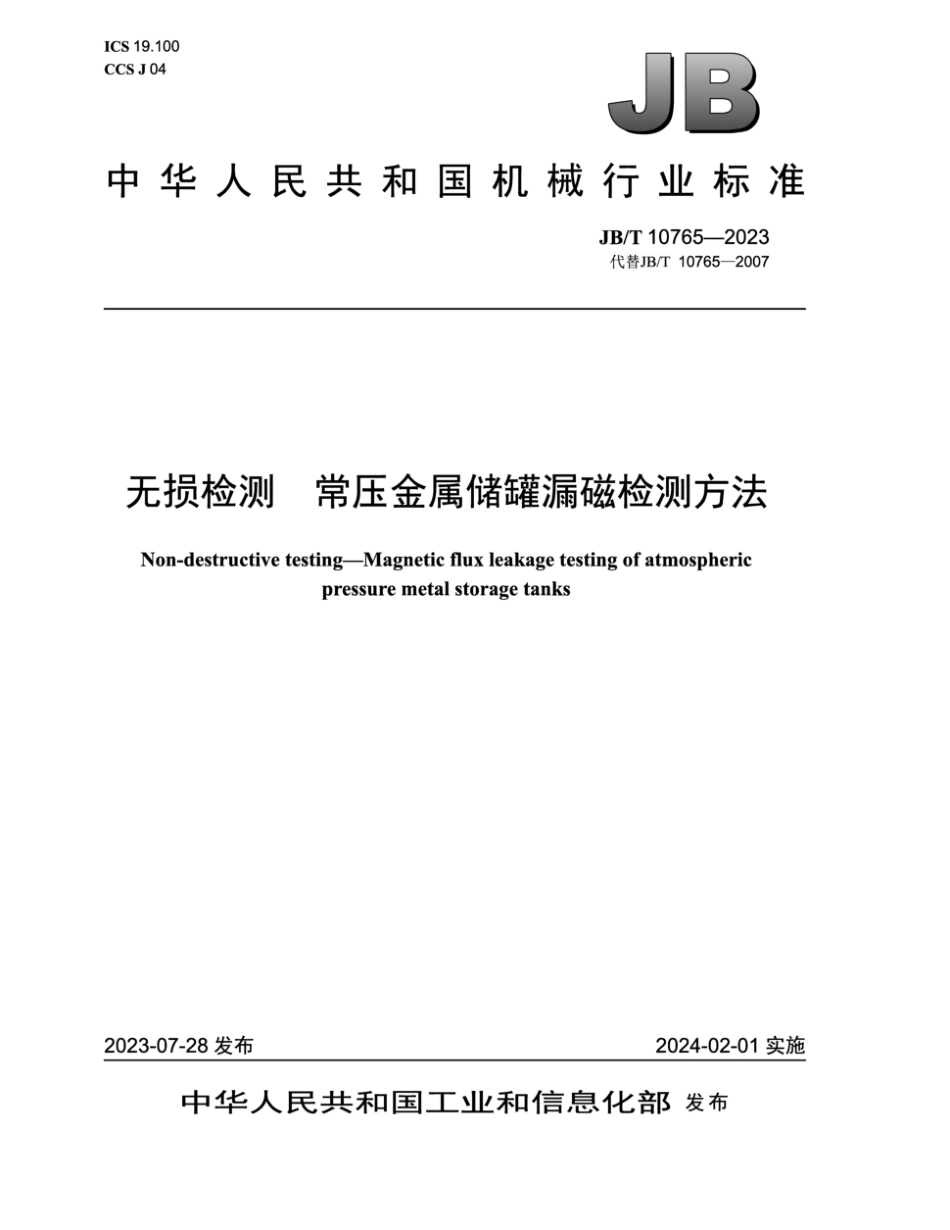 ICS 19.100
CCS J 04

JB

中华人民共和国机械行业标准

JB/T 10765—2023
代替JB/T 10765—2007

无损检测　常压金属储罐漏磁检测方法

Non-destructive testing—Magnetic flux leakage testing of atmospheric pressure metal storage tanks

2023-07-28 发布

2024-02-01 实施

中华人民共和国工业和信息化部 发布